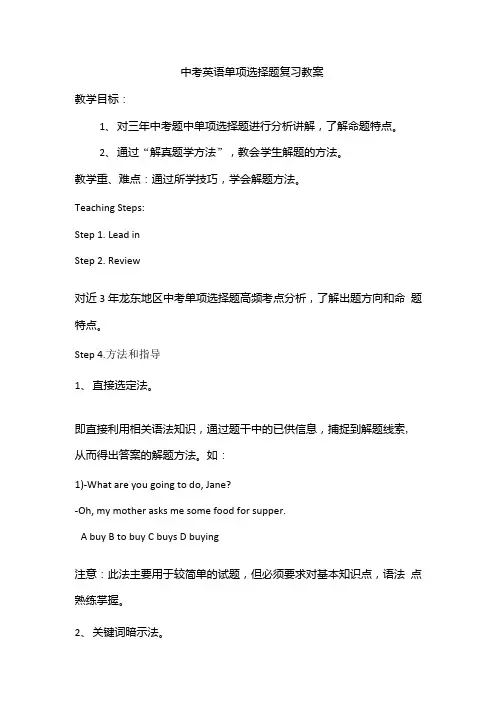 中考英语单项选择题复习教案

教学目标：

1、对三年中考题中单项选择题进行分析讲解，了解命题特点。

2、通过“解真题学方法”，教会学生解题的方法。

教学重、难点：通过所学技巧，学会解题方法。

Teaching Steps:

Step 1. Lead in

Step 2. Review

对近 3 年龙东地区中考单项选择题高频考点分析，了解出题方向和命 题特点。

Step 4.方法和指导

1、直接选定法。

即直接利用相关语法知识，通过题干中的已供信息，捕捉到解题线索，从而得出答案的解题方法。如：

1)-What are you going to do, Jane?

-Oh, my mother asks me some food for supper.

A buy B to buy C buys D buying

注意：此法主要用于较简单的试题，但必须要求对基本知识点，语法 点熟练掌握。

2、关键词暗示法。